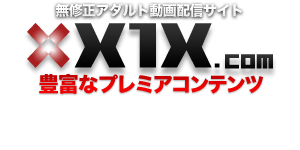 無修正アダルト動画配信サイト
X1X.com
豊富なプレミアコンテンツ